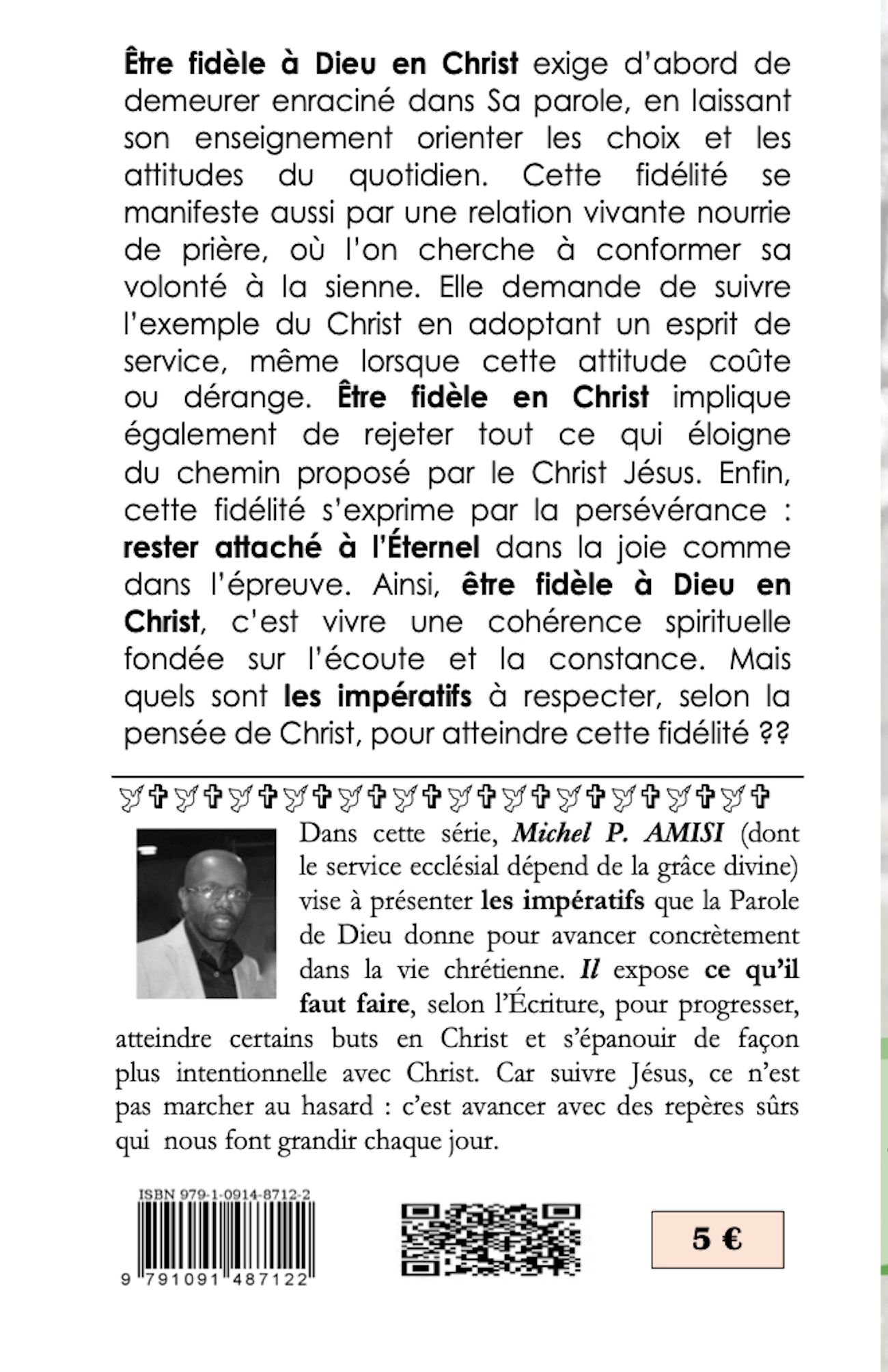 Être fidèle à Dieu en Christ exige d'abord de demeurer enraciné dans Sa parole, en laissant son enseignement orienter les choix et les attitudes du quotidien. Cette fidélité se manifeste aussi par une relation vivante nourrie de prière, où l'on cherche à conformer sa volonté à la sienne. Elle demande de suivre l'exemple du Christ en adoptant un esprit de service, même lorsque cette attitude coûte ou dérange. Être fidèle en Christ implique également de rejeter tout ce qui éloigne du chemin proposé par le Christ Jésus. Enfin, cette fidélité s'exprime par la persévérance : rester attaché à l'Éternel dans la joie comme dans l'épreuve. Ainsi, être fidèle à Dieu en Christ, c'est vivre une cohérence spirituelle fondée sur l'écoute et la constance. Mais quels sont les impératifs à respecter, selon la pensée de Christ, pour atteindre cette fidélité ??

Dans cette série, Michel P. AMISI (dont le service ecclésial dépend de la grâce divine) vise à présenter les impératifs que la Parole de Dieu donne pour avancer concrètement dans la vie chrétienne. Il expose ce qu'il faut faire, selon l'Écriture, pour progresser, atteindre certains buts en Christ et s'épanouir de façon plus intentionnelle avec Christ. Car suivre Jésus, ce n'est pas marcher au hasard : c'est avancer avec des repères sûrs qui nous font grandir chaque jour.

ISBN 979-1-0914-8712-2

9 791091 487122

5 €